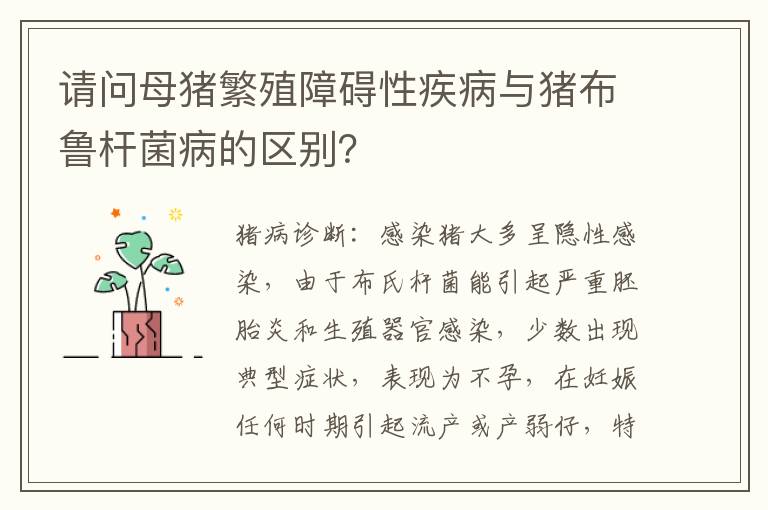 请问母猪繁殖障碍性疾病与猪布鲁杆菌病的区别?

猪病诊断：感染猪大多呈隐性感染，由于布氏杆菌能引起严重胚胎炎和生殖器官感染，少数出现典型症状，表现为不孕，在妊娠任何时期引起流产或产弱仔，特